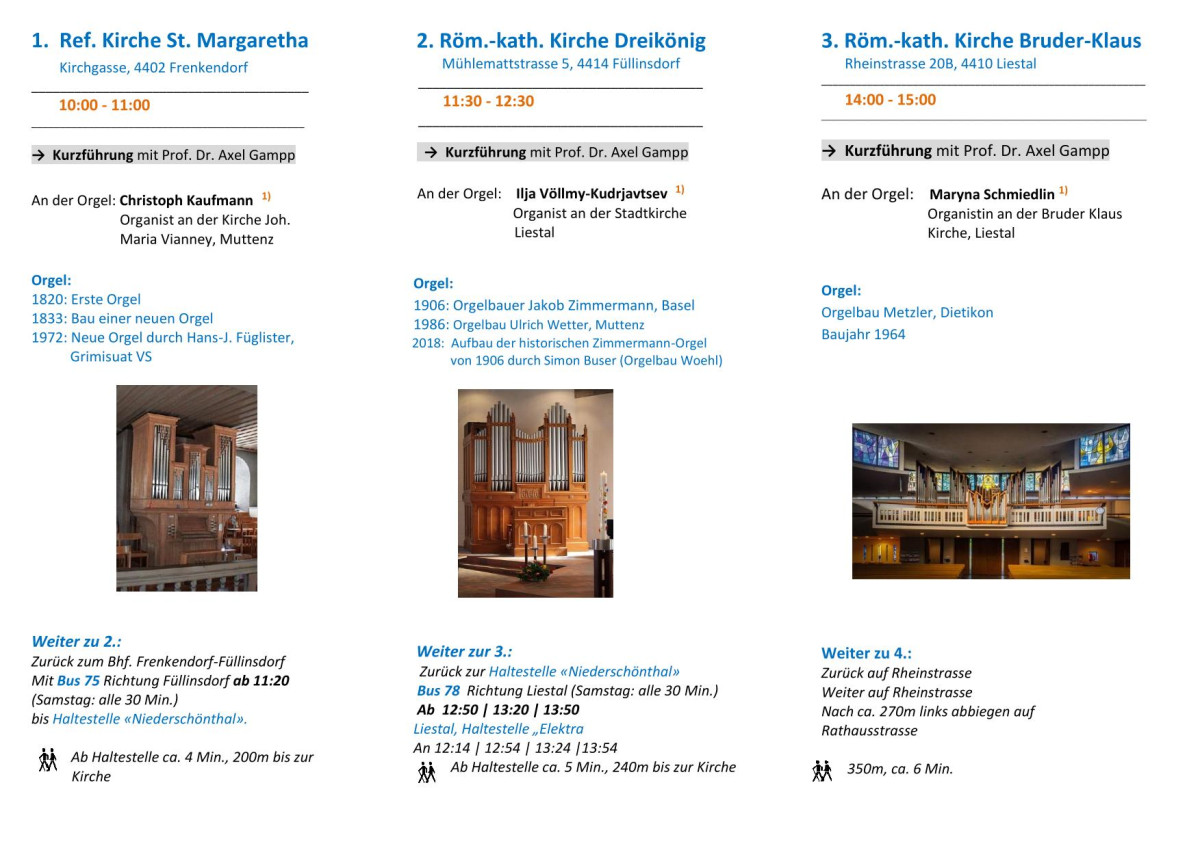 1. Ref. Kirche St. Margaretha
Kirchgasse, 4402 Frenkendorf

10:00 - 11:00

→ Kurzführung mit Prof. Dr. Axel Gampp

An der Orgel: Christoph Kaufmann $^{1)}$
Organist an der Kirche Joh. Maria Vianney, Muttenz

Orgel:
1820: Erste Orgel
1833: Bau einer neuen Orgel
1972: Neue Orgel durch Hans-J. Füglister, Grimisuat VS

Weiter zu 2.:
Zurück zum Bhf. Frenkendorf-Füllinsdorf
Mit Bus 75 Richtung Füllinsdorf ab 11:20
(Samstag: alle 30 Min.)
bis Haltestelle «Niederschönthal».

Ab Haltestelle ca. 4 Min., 200m bis zur Kirche

2. Röm.-kath. Kirche Dreikönig
Mühlemattstrasse 5, 4414 Füllinsdorf

11:30 - 12:30

→ Kurzführung mit Prof. Dr. Axel Gampp

An der Orgel: Ilja Völlmy-Kudrjavtsev $^{1)}$
Organist an der Stadtkirche Liestal

Orgel:
1906: Orgelbauer Jakob Zimmermann, Basel
1986: Orgelbau Ulrich Wetter, Muttenz
2018: Aufbau der historischen Zimmermann-Orgel von 1906 durch Simon Buser (Orgelbau Woehl)

Weiter zur 3.:
Zurück zur Haltestelle «Niederschönthal»
Bus 78 Richtung Liestal (Samstag: alle 30 Min.)
Ab 12:50 | 13:20 | 13:50
Liestal, Haltestelle „Elektra
An 12:14 | 12:54 | 13:24 |13:54
Ab Haltestelle ca. 5 Min., 240m bis zur Kirche

3. Röm.-kath. Kirche Bruder-Klaus
Rheinstrasse 20B, 4410 Liestal

14:00 - 15:00

→ Kurzführung mit Prof. Dr. Axel Gampp

An der Orgel: Maryna Schmiedlin $^{1)}$
Organistin an der Bruder Klaus Kirche, Liestal

Orgel:
Orgelbau Metzler, Dietikon
Baujahr 1964

Weiter zu 4.:
Zurück auf Rheinstrasse
Weiter auf Rheinstrasse
Nach ca. 270m links abbiegen auf Rathausstrasse

350m, ca. 6 Min.